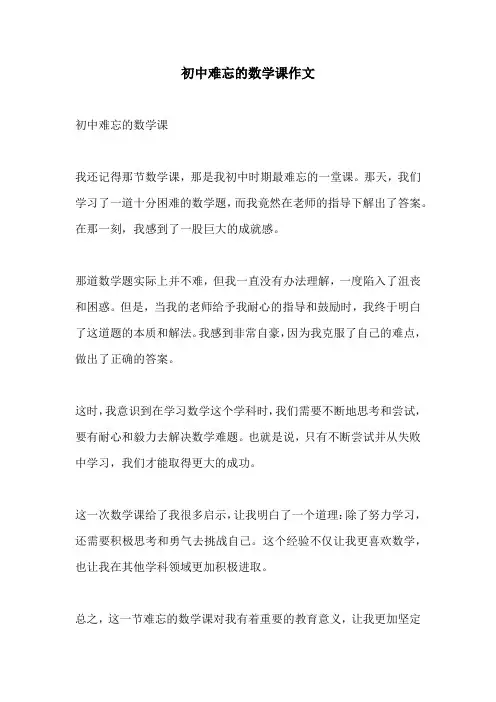 初中难忘的数学课作文

初中难忘的数学课

我还记得那节数学课，那是我初中时期最难忘的一堂课。那天，我们学习了一道十分困难的数学题，而我竟然在老师的指导下解出了答案。在那一刻，我感到了一股巨大的成就感。

那道数学题实际上并不难，但我一直没有办法理解，一度陷入了沮丧和困惑。但是，当我的老师给予我耐心的指导和鼓励时，我终于明白了这道题的本质和解法。我感到非常自豪，因为我克服了自己的难点，做出了正确的答案。

这时，我意识到在学习数学这个学科时，我们需要不断地思考和尝试，要有耐心和毅力去解决数学难题。也就是说，只有不断尝试并从失败中学习，我们才能取得更大的成功。

这一次数学课给了我很多启示，让我明白了一个道理：除了努力学习，还需要积极思考和勇气去挑战自己。这个经验不仅让我更喜欢数学，也让我在其他学科领域更加积极进取。

总之，这一节难忘的数学课对我有着重要的教育意义，让我更加坚定